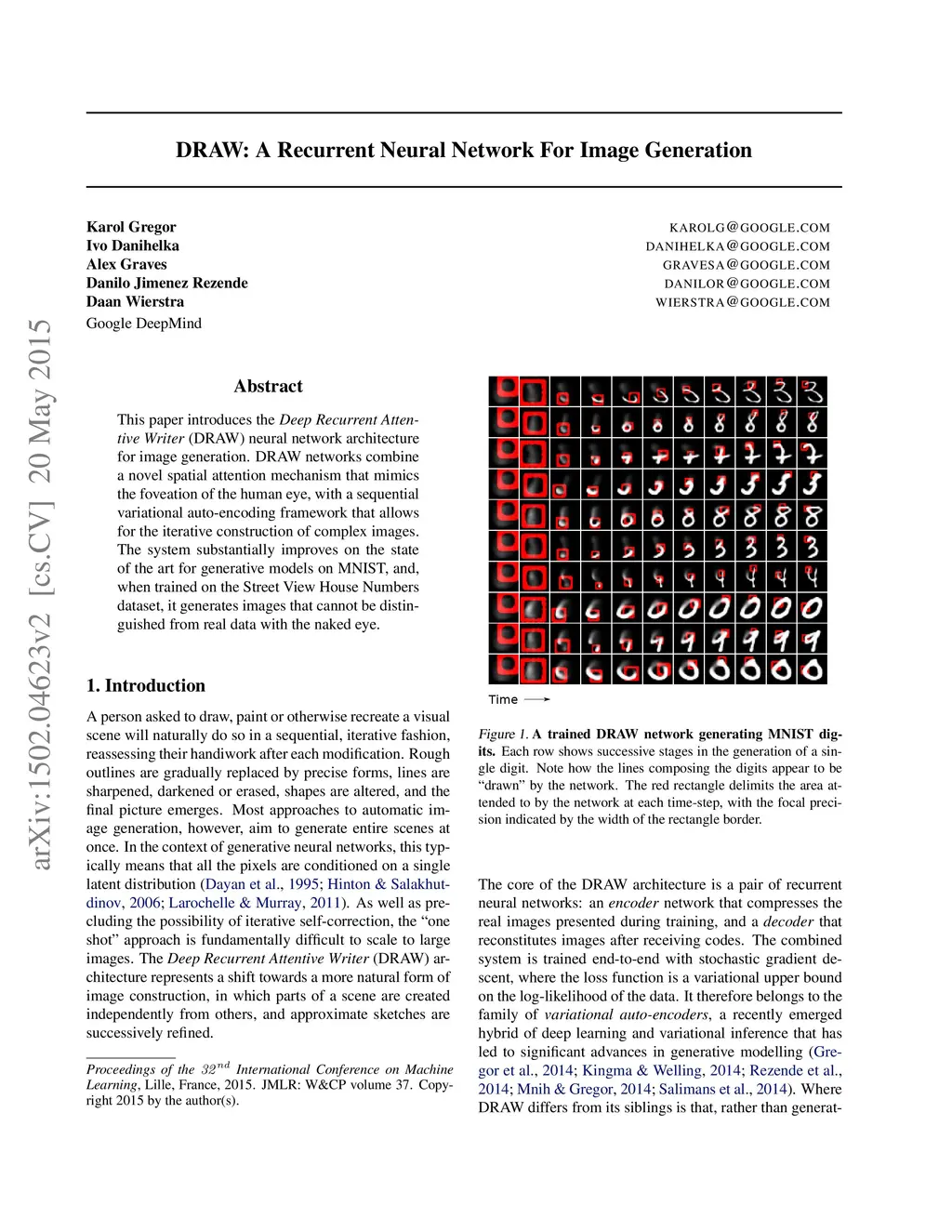 DRAW: A Recurrent Neural Network For Image Generation

Karol Gregor KAROLG@GOOGLE.COM
Ivo Danihelka DANIHELKA@GOOGLE.COM
Alex Graves GRAVESA@GOOGLE.COM
Danilo Jimenez Rezende DANILOR@GOOGLE.COM
Daan Wierstra WIERSTRA@GOOGLE.COM
Google DeepMind

arXiv:1502.04623v2 [cs.CV] 20 May 2015

Abstract

This paper introduces the Deep Recurrent Attentive Writer (DRAW) neural network architecture for image generation. DRAW networks combine a novel spatial attention mechanism that mimics the foveation of the human eye, with a sequential variational auto-encoding framework that allows for the iterative construction of complex images. The system substantially improves on the state of the art for generative models on MNIST, and, when trained on the Street View House Numbers dataset, it generates images that cannot be distinguished from real data with the naked eye.

1. Introduction

A person asked to draw, paint or otherwise recreate a visual scene will naturally do so in a sequential, iterative fashion, reassessing their handiwork after each modification. Rough outlines are gradually replaced by precise forms, lines are sharpened, darkened or erased, shapes are altered, and the final picture emerges. Most approaches to automatic image generation, however, aim to generate entire scenes at once. In the context of generative neural networks, this typically means that all the pixels are conditioned on a single latent distribution (Dayan et al., 1995; Hinton & Salakhutdinov, 2006; Larochelle & Murray, 2011). As well as precluding the possibility of iterative self-correction, the “one shot” approach is fundamentally difficult to scale to large images. The Deep Recurrent Attentive Writer (DRAW) architecture represents a shift towards a more natural form of image construction, in which parts of a scene are created independently from others, and approximate sketches are successively refined.

Proceedings of the $32^{nd}$ International Conference on Machine Learning, Lille, France, 2015. JMLR: W&CP volume 37. Copyright 2015 by the author(s).

Time

Figure 1. A trained DRAW network generating MNIST digits. Each row shows successive stages in the generation of a single digit. Note how the lines composing the digits appear to be “drawn” by the network. The red rectangle delimits the area attended to by the network at each time-step, with the focal precision indicated by the width of the rectangle border.

The core of the DRAW architecture is a pair of recurrent neural networks: an encoder network that compresses the real images presented during training, and a decoder that reconstitutes images after receiving codes. The combined system is trained end-to-end with stochastic gradient descent, where the loss function is a variational upper bound on the log-likelihood of the data. It therefore belongs to the family of variational auto-encoders, a recently emerged hybrid of deep learning and variational inference that has led to significant advances in generative modelling (Gregor et al., 2014; Kingma & Welling, 2014; Rezende et al., 2014; Mnih & Gregor, 2014; Salimans et al., 2014). Where DRAW differs from its siblings is that, rather than generat-